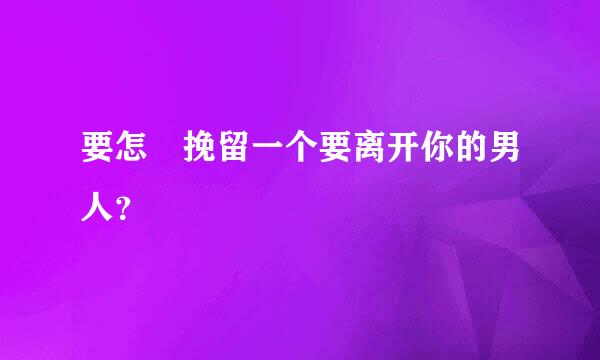 要怎　挽留一个要离开你的男人？